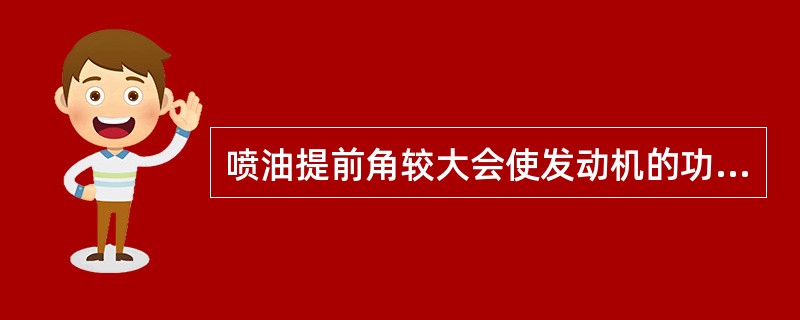 喷油提前角较大会使发动机的功...